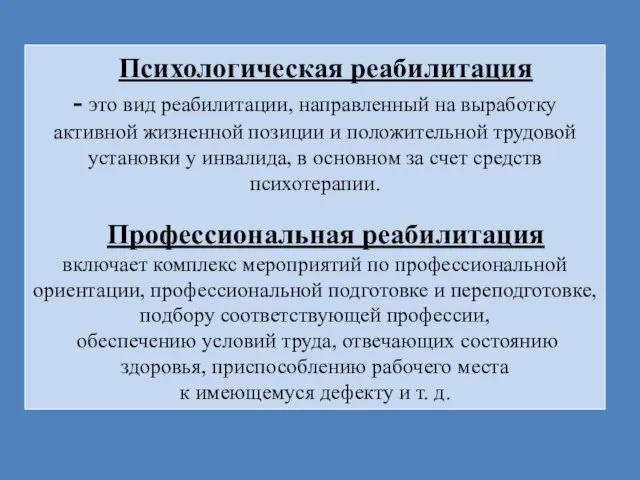 Психологическая реабилитация
- это вид реабилитации, направленный на выработку активной жизненной позиции и положительной трудовой установки у инвалида, в основном за счет средств психотерапии.

Профессиональная реабилитация
включает комплекс мероприятий по профессиональной ориентации, профессиональной подготовке и переподготовке, подбору соответствующей профессии, обеспечению условий труда, отвечающих состоянию здоровья, приспособлению рабочего места к имеющемуся дефекту и т. д.